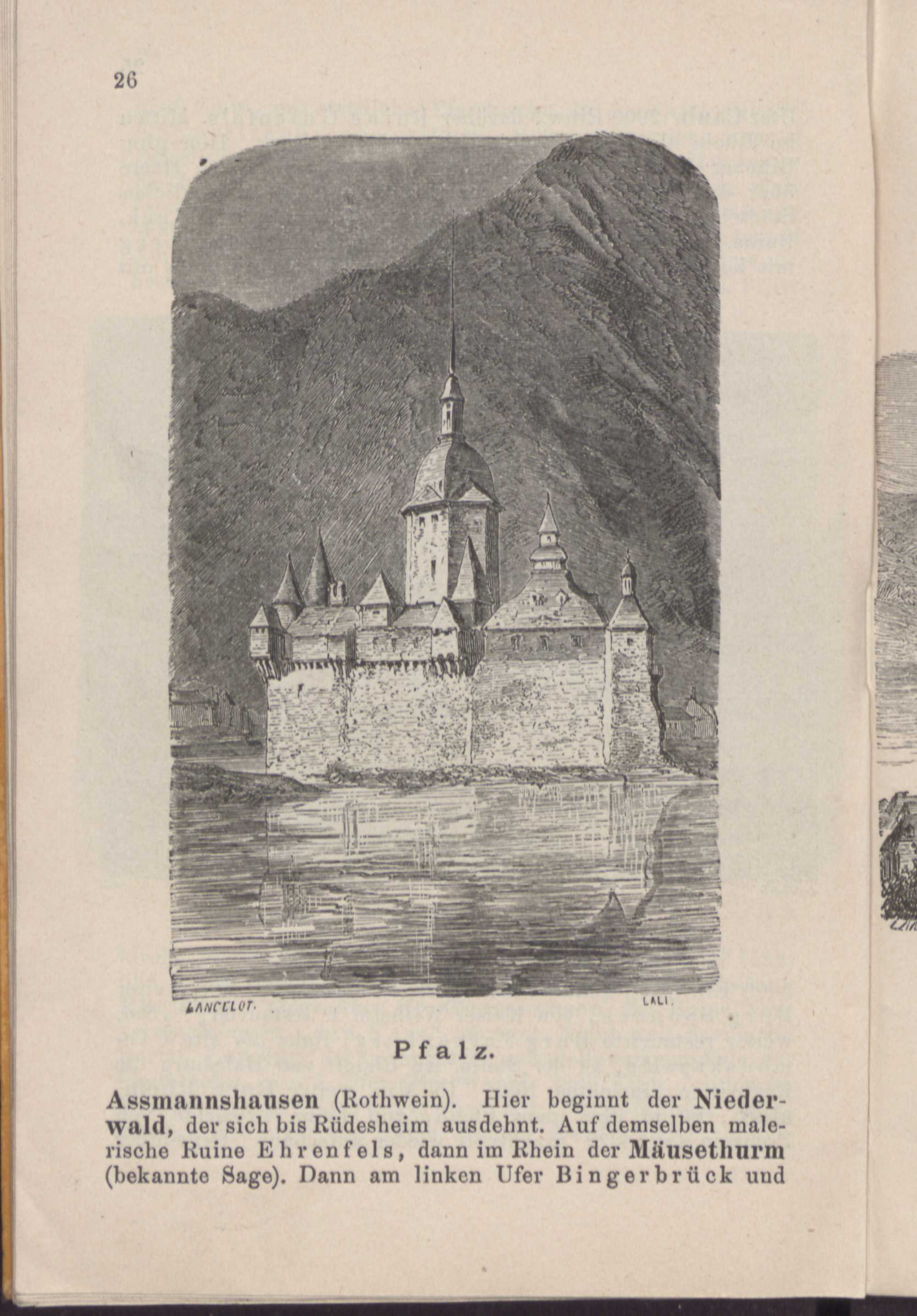 26

LANCELOT. LALI.

Pfalz.

Assmannshausen (Rothwein). Hier beginnt der Niederwald, der sich bis Rüdesheim ausdehnt. Auf demselben malerische Ruine Ehrenfels, dann im Rhein der Mäusethurm (bekannte Sage). Dann am linken Ufer Bingerbrück und